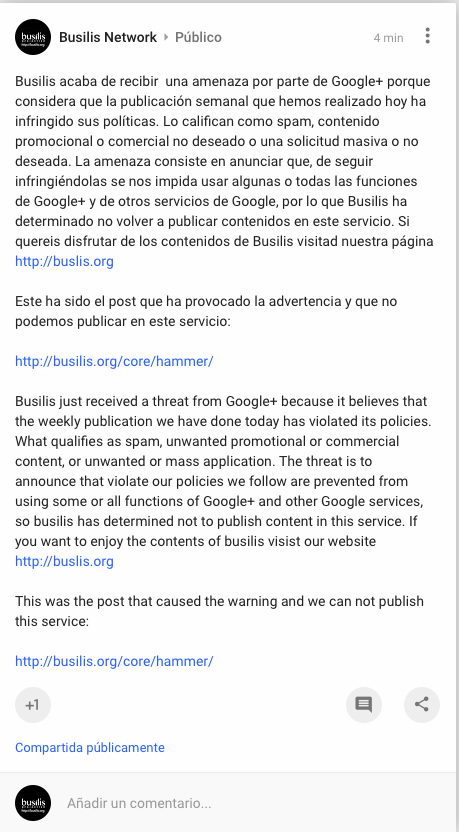 busilis

Busilis Network ▸ Público 4 min

Busilis acaba de recibir una amenaza por parte de Google+ porque considera que la publicación semanal que hemos realizado hoy ha infringido sus políticas. Lo califican como spam, contenido promocional o comercial no deseado o una solicitud masiva o no deseada. La amenaza consiste en anunciar que, de seguir infringiéndolas se nos impida usar algunas o todas las funciones de Google+ y de otros servicios de Google, por lo que Busilis ha determinado no volver a publicar contenidos en este servicio. Si quereis disfrutar de los contenidos de Busilis visitad nuestra página http://buslis.org

Este ha sido el post que ha provocado la advertencia y que no podemos publicar en este servicio:

http://busilis.org/core/hammer/

Busilis just received a threat from Google+ because it believes that the weekly publication we have done today has violated its policies. What qualifies as spam, unwanted promotional or commercial content, or unwanted or mass application. The threat is to announce that violate our policies we follow are prevented from using some or all functions of Google+ and other Google services, so busilis has determined not to publish content in this service. If you want to enjoy the contents of busilis visist our website http://buslis.org

This was the post that caused the warning and we can not publish this service:

http://busilis.org/core/hammer/

+1

Compartida públicamente

busilis

Añadir un comentario...